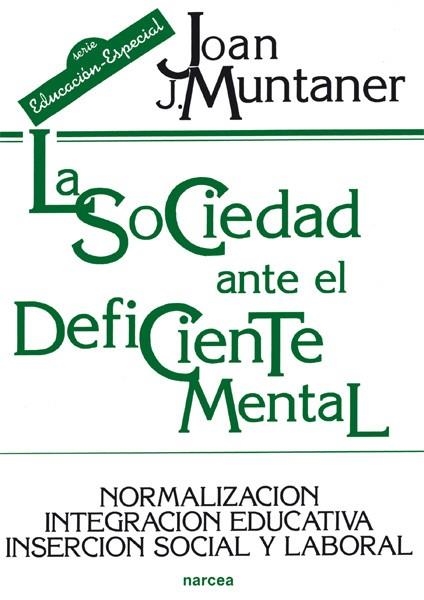 serie
Educación-Especial

Joan
J. Muntaner

La Sociedad ante el Deficiente Mental

NORMALIZACION
INTEGRACION EDUCATIVA
INSERCION SOCIAL Y LABORAL

narcea